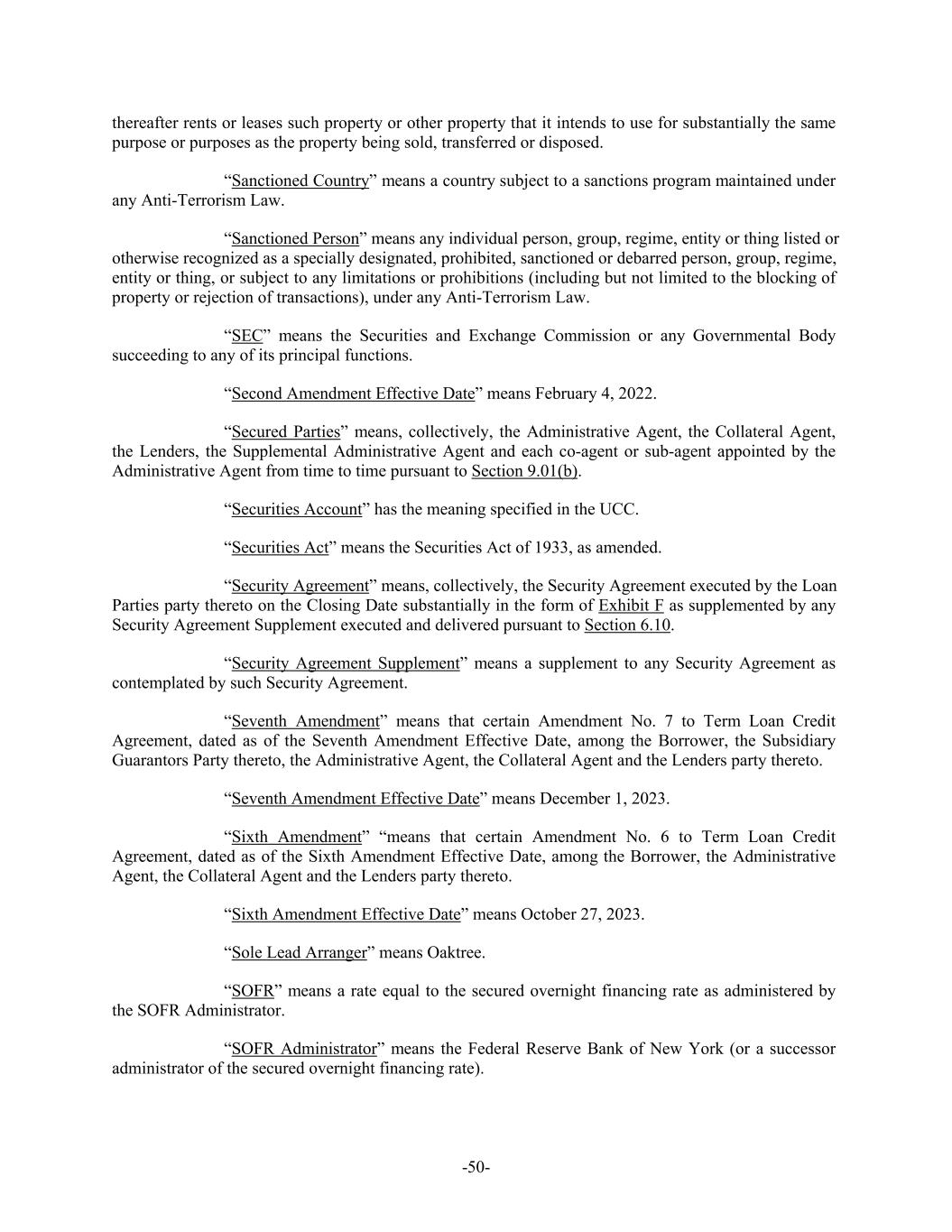 thereafter rents or leases such property or other property that it intends to use for substantially the same purpose or purposes as the property being sold, transferred or disposed.

“Sanctioned Country” means a country subject to a sanctions program maintained under any Anti-Terrorism Law.

“Sanctioned Person” means any individual person, group, regime, entity or thing listed or otherwise recognized as a specially designated, prohibited, sanctioned or debarred person, group, regime, entity or thing, or subject to any limitations or prohibitions (including but not limited to the blocking of property or rejection of transactions), under any Anti-Terrorism Law.

“SEC” means the Securities and Exchange Commission or any Governmental Body succeeding to any of its principal functions.

“Second Amendment Effective Date” means February 4, 2022.

“Secured Parties” means, collectively, the Administrative Agent, the Collateral Agent, the Lenders, the Supplemental Administrative Agent and each co-agent or sub-agent appointed by the Administrative Agent from time to time pursuant to Section 9.01(b).

“Securities Account” has the meaning specified in the UCC.

“Securities Act” means the Securities Act of 1933, as amended.

“Security Agreement” means, collectively, the Security Agreement executed by the Loan Parties party thereto on the Closing Date substantially in the form of Exhibit F as supplemented by any Security Agreement Supplement executed and delivered pursuant to Section 6.10.

“Security Agreement Supplement” means a supplement to any Security Agreement as contemplated by such Security Agreement.

“Seventh Amendment” means that certain Amendment No. 7 to Term Loan Credit Agreement, dated as of the Seventh Amendment Effective Date, among the Borrower, the Subsidiary Guarantors Party thereto, the Administrative Agent, the Collateral Agent and the Lenders party thereto.

“Seventh Amendment Effective Date” means December 1, 2023.

“Sixth Amendment” “means that certain Amendment No. 6 to Term Loan Credit Agreement, dated as of the Sixth Amendment Effective Date, among the Borrower, the Administrative Agent, the Collateral Agent and the Lenders party thereto.

“Sixth Amendment Effective Date” means October 27, 2023.

“Sole Lead Arranger” means Oaktree.

“SOFR” means a rate equal to the secured overnight financing rate as administered by the SOFR Administrator.

“SOFR Administrator” means the Federal Reserve Bank of New York (or a successor administrator of the secured overnight financing rate).

-50-